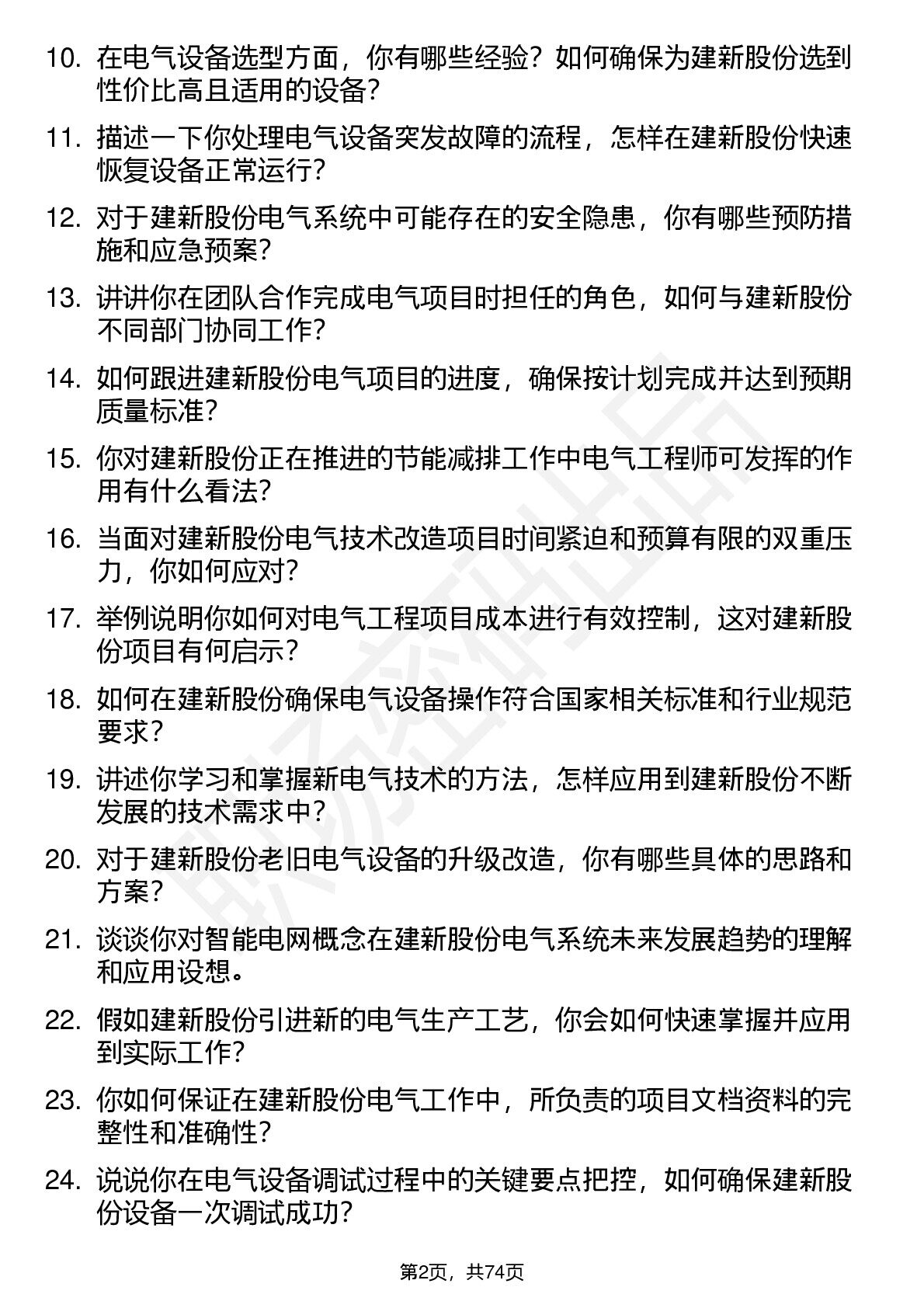 10. 在电气设备选型方面，你有哪些经验？如何确保为建新股份选到性价比高且适用的设备？

11. 描述一下你处理电气设备突发故障的流程，怎样在建新股份快速恢复设备正常运行？

12. 对于建新股份电气系统中可能存在的安全隐患，你有哪些预防措施和应急预案？

13. 讲讲你在团队合作完成电气项目时担任的角色，如何与建新股份不同部门协同工作？

14. 如何跟进建新股份电气项目的进度，确保按计划完成并达到预期质量标准？

15. 你对建新股份正在推进的节能减排工作中电气工程师可发挥的作用有什么看法？

16. 当面对建新股份电气技术改造项目时间紧迫和预算有限的双重压力，你如何应对？

17. 举例说明你如何对电气工程项目成本进行有效控制，这对建新股份项目有何启示？

18. 如何在建新股份确保电气设备操作符合国家相关标准和行业规范要求？

19. 讲述你学习和掌握新电气技术的方法，怎样应用到建新股份不断发展的技术需求中？

20. 对于建新股份老旧电气设备的升级改造，你有哪些具体的思路和方案？

21. 谈谈你对智能电网概念在建新股份电气系统未来发展趋势的理解和应用设想。

22. 假如建新股份引进新的电气生产工艺，你会如何快速掌握并应用到实际工作？

23. 你如何保证在建新股份电气工作中，所负责的项目文档资料的完整性和准确性？

24. 说说你在电气设备调试过程中的关键要点把控，如何确保建新股份设备一次调试成功？

第2页，共74页